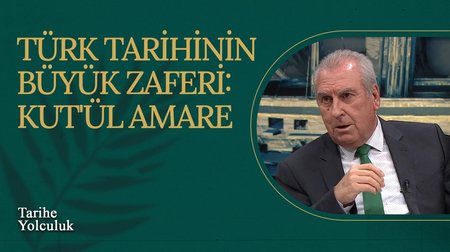 TÜRK TARİHİNİN BÜYÜK ZAFERİ: KUT'ÜL AMARE

Tarihe Yolculuk